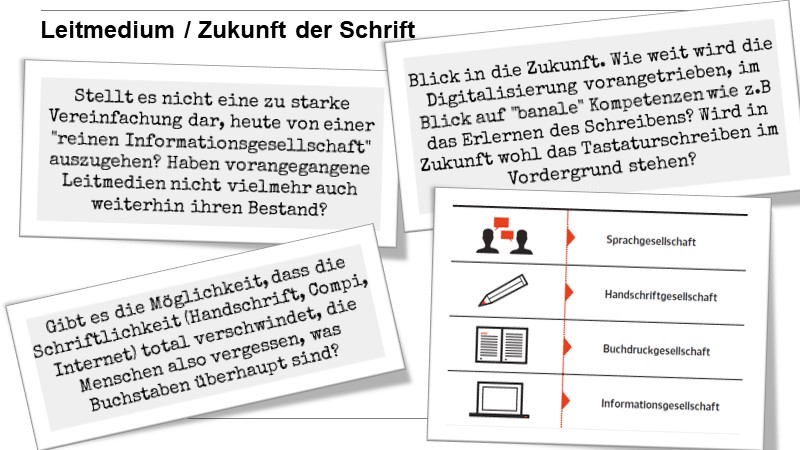 Leitmedium / Zukunft der Schrift

Stellt es nicht eine zu starke Vereinfachung dar, heute von einer "reinen Informationsgesellschaft" auszugehen? Haben vorangegangene Leitmedien nicht vielmehr auch weiterhin ihren Bestand?

Blick in die Zukunft. Wie weit wird die Digitalisierung vorangetrieben, im Blick auf "banale" Kompetenzen wie z.B das Erlernen des Schreibens? Wird in Zukunft wohl das Tastaturschreiben im Vordergrund stehen?

Gibt es die Möglichkeit, dass die Schriftlichkeit (Handschrift, Compi, Internet) total verschwindet, die Menschen also vergessen, was Buchstaben überhaupt sind?

Sprachgesellschaft

Handschriftgesellschaft

Buchdruckgesellschaft

Informationsgesellschaft